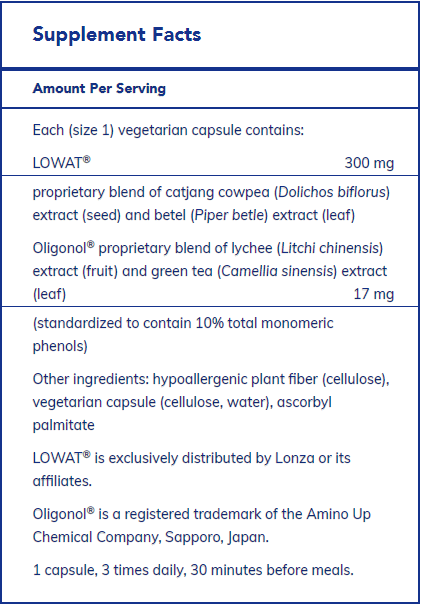 Supplement Facts

Amount Per Serving

Each (size 1) vegetarian capsule contains:

LOWAT® 300 mg

proprietary blend of catjang cowpea (Dolichos biflorus) extract (seed) and betel (Piper betle) extract (leaf)

Oligonol® proprietary blend of lychee (Litchi chinensis) extract (fruit) and green tea (Camellia sinensis) extract (leaf) 17 mg

(standardized to contain 10% total monomeric phenols)

Other ingredients: hypoallergenic plant fiber (cellulose), vegetarian capsule (cellulose, water), ascorbyl palmitate

LOWAT® is exclusively distributed by Lonza or its affiliates.

Oligonol® is a registered trademark of the Amino Up Chemical Company, Sapporo, Japan.

1 capsule, 3 times daily, 30 minutes before meals.